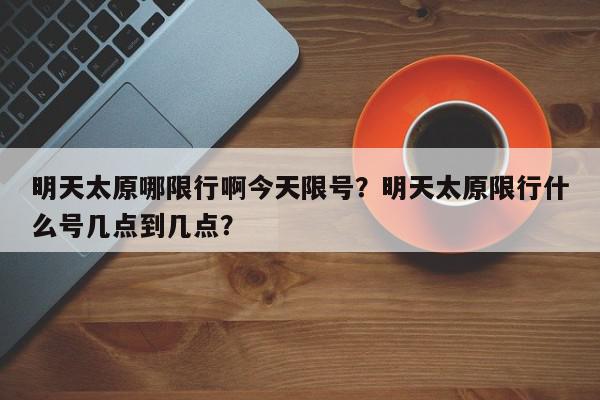 明天太原哪限行啊今天限号？明天太原限行什么号几点到几点？